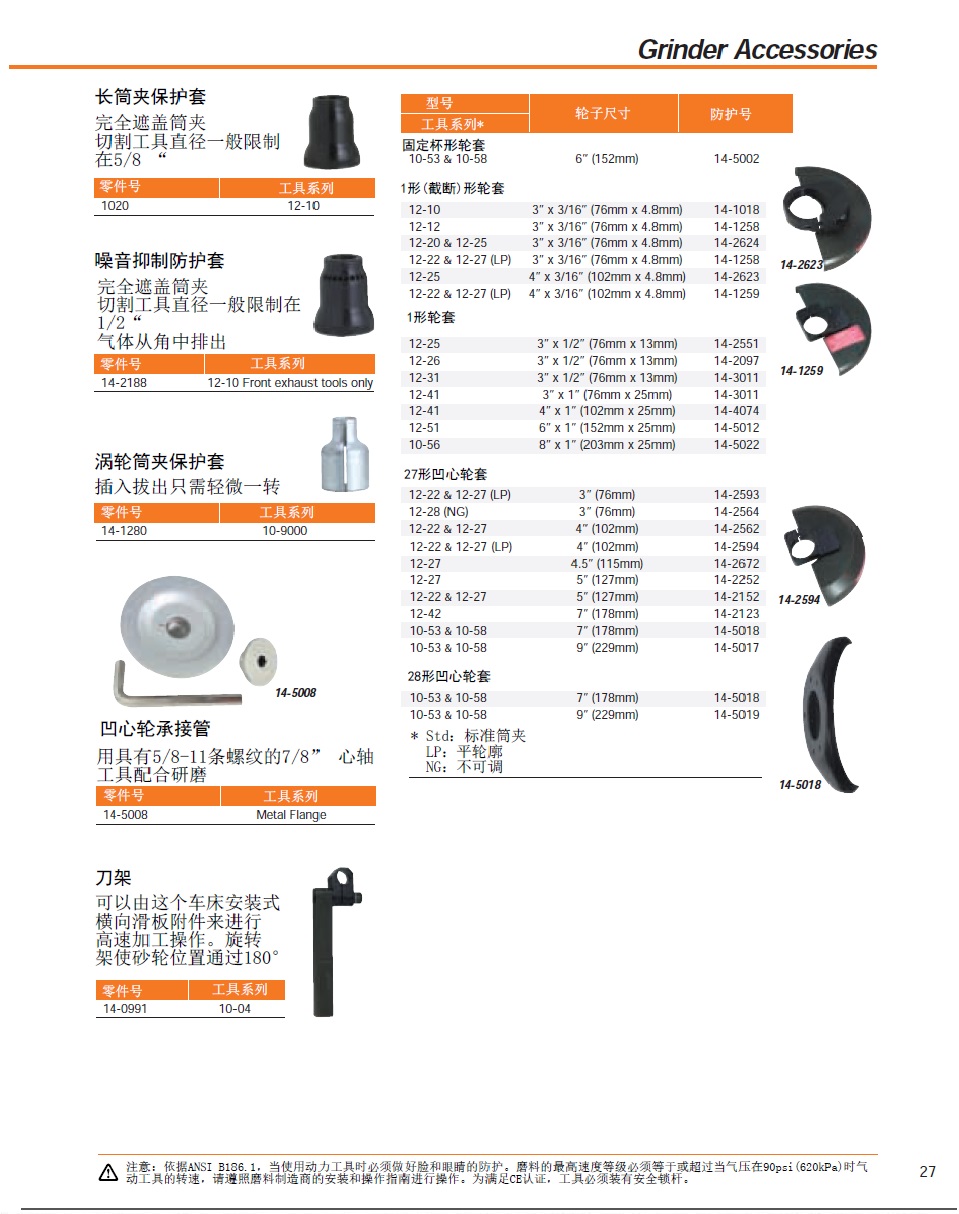 Grinder Accessories

长筒夹保护套

完全遮盖筒夹
切割工具直径一般限制在5/8 “

| 零件号 | 工具系列 |
|---|---|
| 1020 | 12-10 |

噪音抑制防护套

完全遮盖筒夹
切割工具直径一般限制在1/2“
气体从角中排出

| 零件号 | 工具系列 |
|---|---|
| 14-2188 | 12-10 Front exhaust tools only |

涡轮筒夹保护套

插入拔出只需轻微一转

| 零件号 | 工具系列 |
|---|---|
| 14-1280 | 10-9000 |

14-5008

凹心轮承接管

用具有5/8-11条螺纹的7/8” 心轴工具配合研磨

| 零件号 | 工具系列 |
|---|---|
| 14-5008 | Metal Flange |

刀架

可以由这个车床安装式横向滑板附件来进行高速加工操作。旋转架使砂轮位置通过180°

| 零件号 | 工具系列 |
|---|---|
| 14-0991 | 10-04 |

| 型号 工具系列* | 轮子尺寸 | 防护号 |
|---|---|---|
| 固定杯形轮套 | | |
| 10-53 & 10-58 | 6” (152mm) | 14-5002 |
| 1形(截断)形轮套 | | |
| 12-10 | 3” x 3/16” (76mm x 4.8mm) | 14-1018 |
| 12-12 | 3” x 3/16” (76mm x 4.8mm) | 14-1258 |
| 12-20 & 12-25 | 3” x 3/16” (76mm x 4.8mm) | 14-2624 |
| 12-22 & 12-27 (LP) | 3” x 3/16” (76mm x 4.8mm) | 14-1258 |
| 12-25 | 4” x 3/16” (102mm x 4.8mm) | 14-2623 |
| 12-22 & 12-27 (LP) | 4” x 3/16” (102mm x 4.8mm) | 14-1259 |
| 1形轮套 | | |
| 12-25 | 3” x 1/2” (76mm x 13mm) | 14-2551 |
| 12-26 | 3” x 1/2” (76mm x 13mm) | 14-2097 |
| 12-31 | 3” x 1/2” (76mm x 13mm) | 14-3011 |
| 12-41 | 3” x 1” (76mm x 25mm) | 14-3011 |
| 12-41 | 4” x 1” (102mm x 25mm) | 14-4074 |
| 12-51 | 6” x 1” (152mm x 25mm) | 14-5012 |
| 10-56 | 8” x 1” (203mm x 25mm) | 14-5022 |
| 27形凹心轮套 | | |
| 12-22 & 12-27 (LP) | 3” (76mm) | 14-2593 |
| 12-28 (NG) | 3” (76mm) | 14-2564 |
| 12-22 & 12-27 | 4” (102mm) | 14-2562 |
| 12-22 & 12-27 (LP) | 4” (102mm) | 14-2594 |
| 12-27 | 4.5” (115mm) | 14-2672 |
| 12-27 | 5” (127mm) | 14-2252 |
| 12-22 & 12-27 | 5” (127mm) | 14-2152 |
| 12-42 | 7” (178mm) | 14-2123 |
| 10-53 & 10-58 | 7” (178mm) | 14-5018 |
| 10-53 & 10-58 | 9” (229mm) | 14-5017 |
| 28形凹心轮套 | | |
| 10-53 & 10-58 | 7” (178mm) | 14-5018 |
| 10-53 & 10-58 | 9” (229mm) | 14-5019 |

* Std: 标准筒夹
LP: 平轮廓
NG: 不可调

14-2623
14-1259
14-2594
14-5018

注意：依据ANSI B186.1，当使用动力工具时必须做好脸和眼睛的防护。磨料的最高速度等级必须等于或超过当气压在90psi(620kPa)时气动工具的转速，请遵照磨料制造商的安装和操作指南进行操作。为满足CE认证，工具必须装有安全锁杆。

27